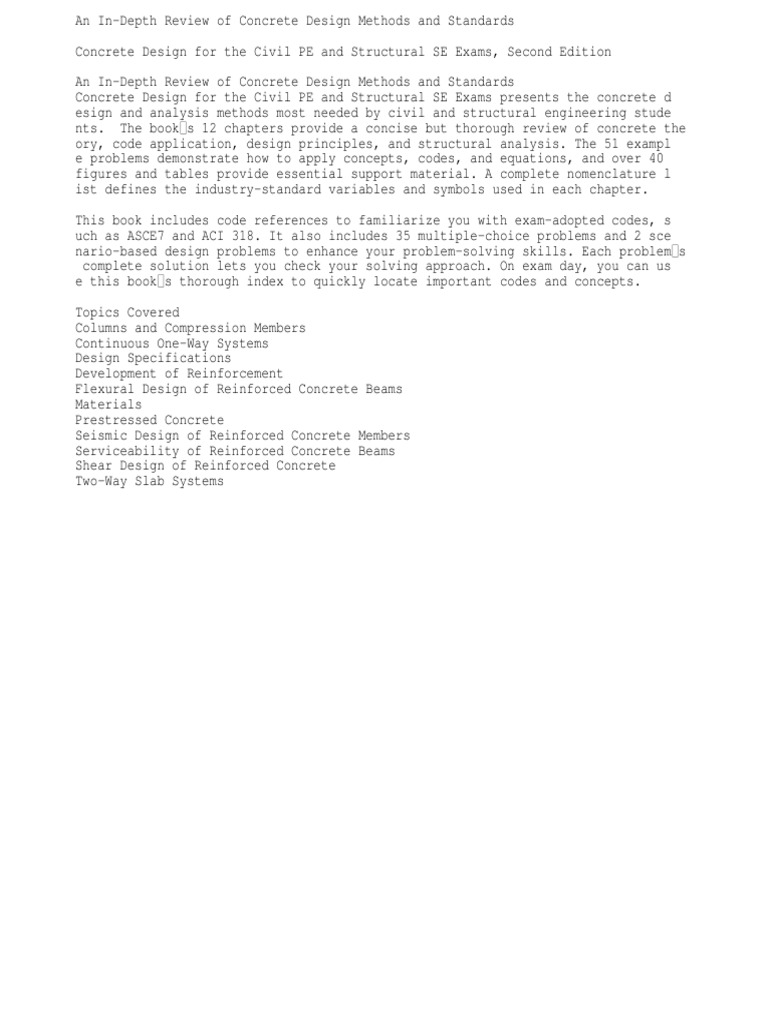 An In-Depth Review of Concrete Design Methods and Standards

Concrete Design for the Civil PE and Structural SE Exams, Second Edition

An In-Depth Review of Concrete Design Methods and Standards
Concrete Design for the Civil PE and Structural SE Exams presents the concrete design and analysis methods most needed by civil and structural engineering students. The book□s 12 chapters provide a concise but thorough review of concrete theory, code application, design principles, and structural analysis. The 51 example problems demonstrate how to apply concepts, codes, and equations, and over 40 figures and tables provide essential support material. A complete nomenclature list defines the industry-standard variables and symbols used in each chapter.

This book includes code references to familiarize you with exam-adopted codes, such as ASCE7 and ACI 318. It also includes 35 multiple-choice problems and 2 scenario-based design problems to enhance your problem-solving skills. Each problem□s complete solution lets you check your solving approach. On exam day, you can use this book□s thorough index to quickly locate important codes and concepts.

Topics Covered
Columns and Compression Members
Continuous One-Way Systems
Design Specifications
Development of Reinforcement
Flexural Design of Reinforced Concrete Beams
Materials
Prestressed Concrete
Seismic Design of Reinforced Concrete Members
Serviceability of Reinforced Concrete Beams
Shear Design of Reinforced Concrete
Two-Way Slab Systems